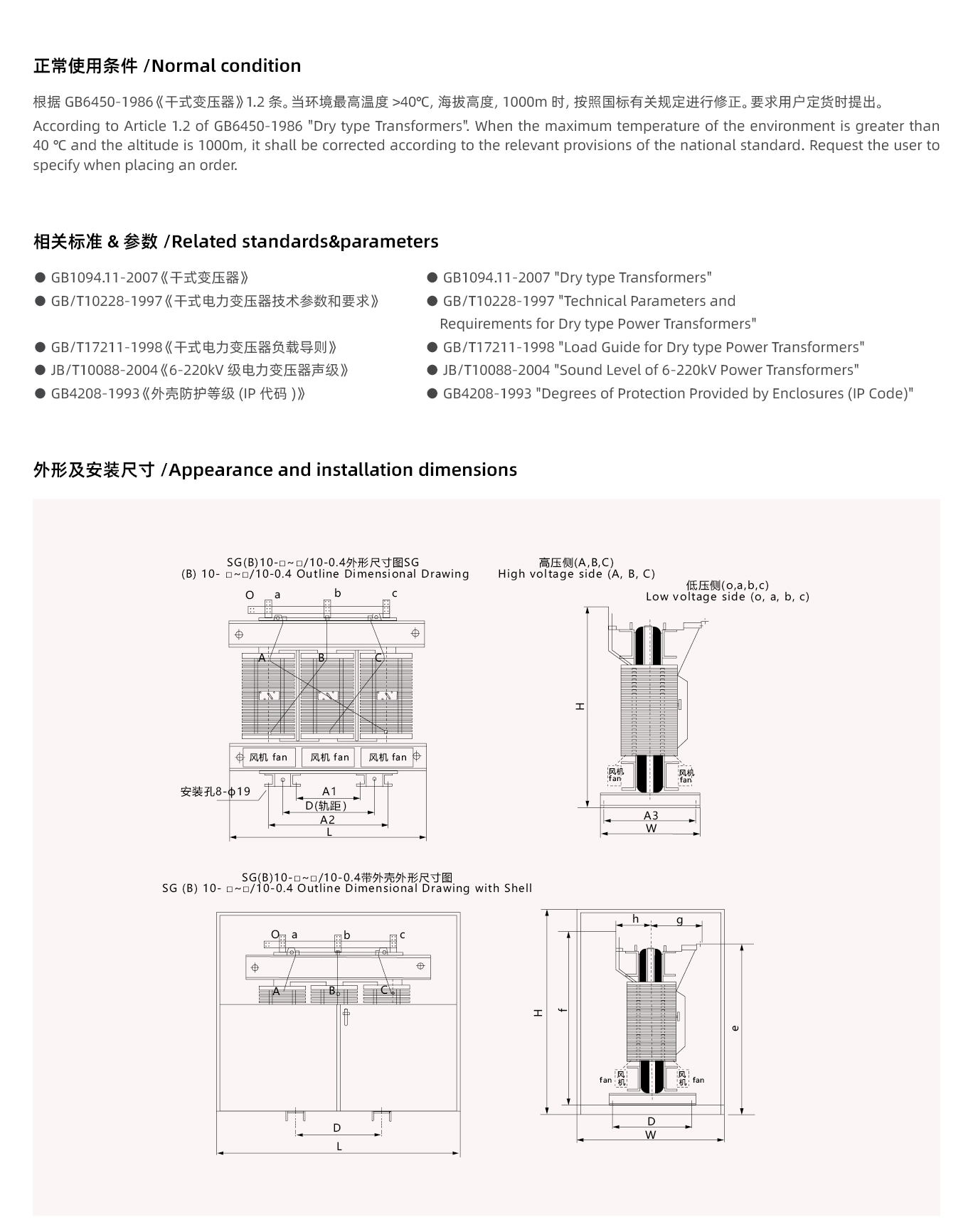 正常使用条件 /Normal condition

根据 GB6450-1986《干式变压器》1.2 条。当环境最高温度 >40℃, 海拔高度, 1000m 时, 按照国标有关规定进行修正。要求用户定货时提出。

According to Article 1.2 of GB6450-1986 "Dry type Transformers". When the maximum temperature of the environment is greater than 40 ℃ and the altitude is 1000m, it shall be corrected according to the relevant provisions of the national standard. Request the user to specify when placing an order.

相关标准 & 参数 /Related standards&parameters

● GB1094.11-2007《干式变压器》
● GB/T10228-1997《干式电力变压器技术参数和要求》
● GB/T17211-1998《干式电力变压器负载导则》
● JB/T10088-2004《6-220kV 级电力变压器声级》
● GB4208-1993《外壳防护等级 (IP 代码 )》

● GB1094.11-2007 "Dry type Transformers"
● GB/T10228-1997 "Technical Parameters and Requirements for Dry type Power Transformers"
● GB/T17211-1998 "Load Guide for Dry type Power Transformers"
● JB/T10088-2004 "Sound Level of 6-220kV Power Transformers"
● GB4208-1993 "Degrees of Protection Provided by Enclosures (IP Code)"

外形及安装尺寸 /Appearance and installation dimensions

SG(B)10-□~□/10-0.4外形尺寸图SG
(B) 10- □~□/10-0.4 Outline Dimensional Drawing

O a b c
A B C
风机 fan 风机 fan 风机 fan
安装孔8-φ19
A1
D(轨距)
A2
L

高压侧(A,B,C)
High voltage side (A, B, C)
低压侧(o,a,b,c)
Low voltage side (o, a, b, c)
H
风机 fan 风机 fan
A3
W

SG(B)10-□~□/10-0.4带外壳外形尺寸图
SG (B) 10- □~□/10-0.4 Outline Dimensional Drawing with Shell

O a b c
A B C
D
L

h g
H f e
fan 风机 风机 fan
D
W